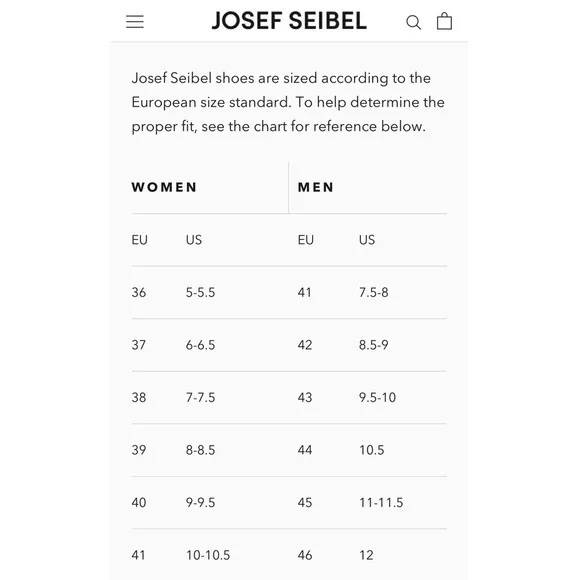 JOSEF SEIBEL

Josef Seibel shoes are sized according to the European size standard. To help determine the proper fit, see the chart for reference below.

| WOMEN | | MEN | |
|---|---|---|---|
| EU | US | EU | US |
| 36 | 5-5.5 | 41 | 7.5-8 |
| 37 | 6-6.5 | 42 | 8.5-9 |
| 38 | 7-7.5 | 43 | 9.5-10 |
| 39 | 8-8.5 | 44 | 10.5 |
| 40 | 9-9.5 | 45 | 11-11.5 |
| 41 | 10-10.5 | 46 | 12 |